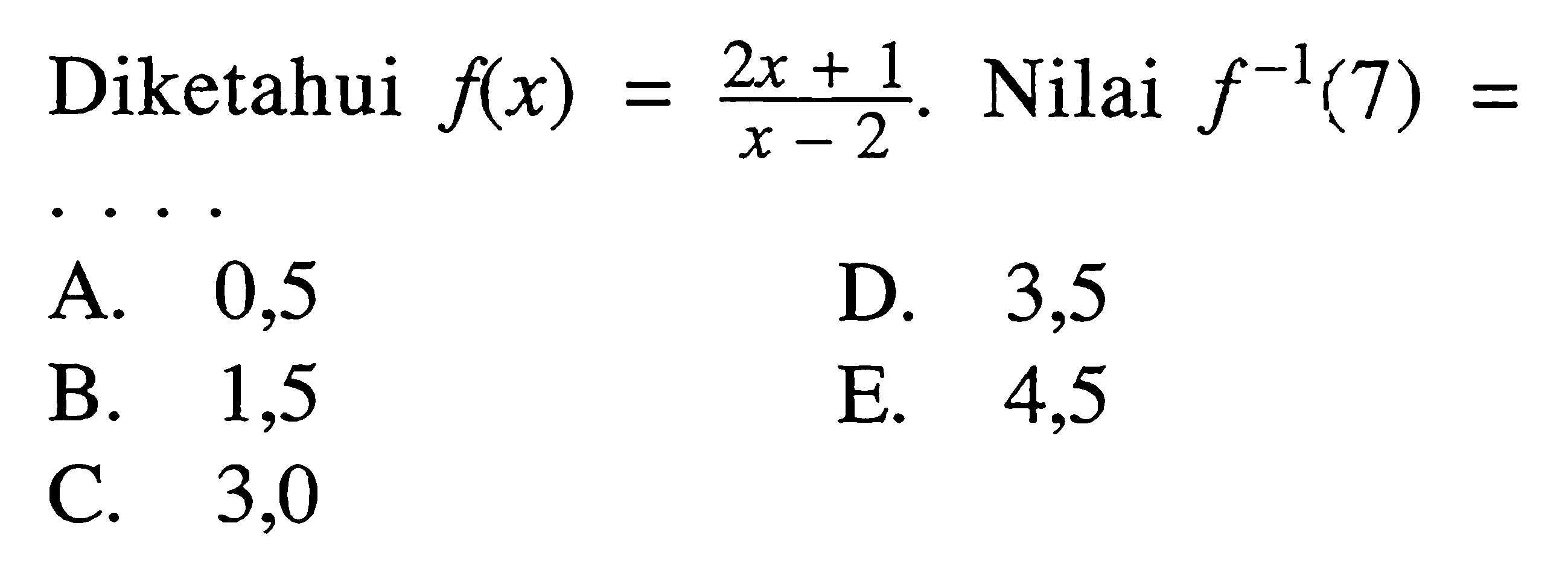 Diketahui $f(x) = \frac{2x+1}{x-2}$. Nilai $f^{-1}(7) =$ ....

A. 0,5
B. 1,5
C. 3,0
D. 3,5
E. 4,5